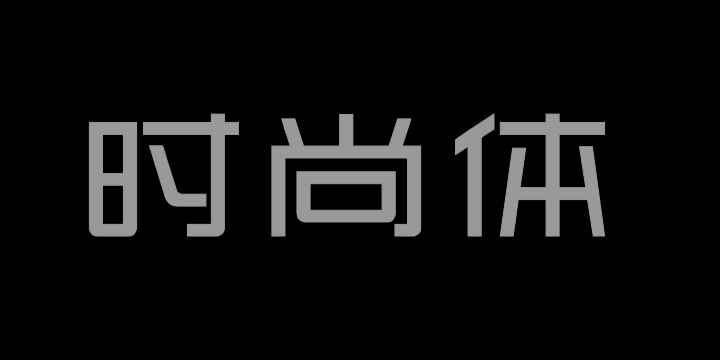 时尚体